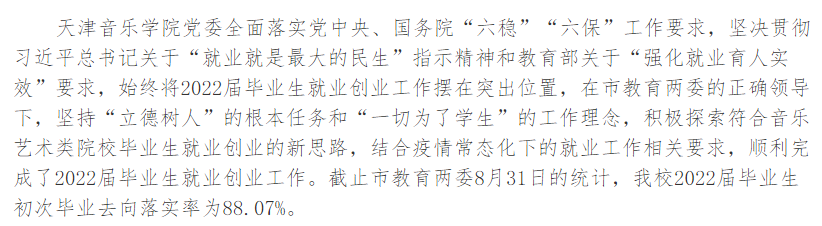 天津音乐学院党委全面落实党中央、国务院“六稳”“六保”工作要求，坚决贯彻习近平总书记关于“就业就是最大的民生”指示精神和教育部关于“强化就业育人实效”要求，始终将2022届毕业生就业创业工作摆在突出位置，在市教育两委的正确领导下，坚持“立德树人”的根本任务和“一切为了学生”的工作理念，积极探索符合音乐艺术类院校毕业生就业创业的新思路，结合疫情常态化下的就业工作相关要求，顺利完成了2022届毕业生就业创业工作。截止市教育两委8月31日的统计，我校2022届毕业生初次毕业去向落实率为88.07%。